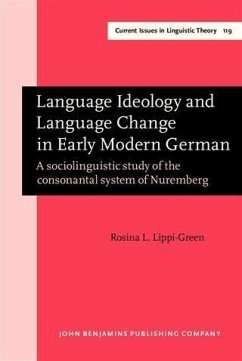 Current Issues in Linguistic Theory 119

Language Ideology and Language Change in Early Modern German

A sociolinguistic study of the consonantal system of Nuremberg

Rosina L. Lippi-Green

JOHN BENJAMINS PUBLISHING COMPANY